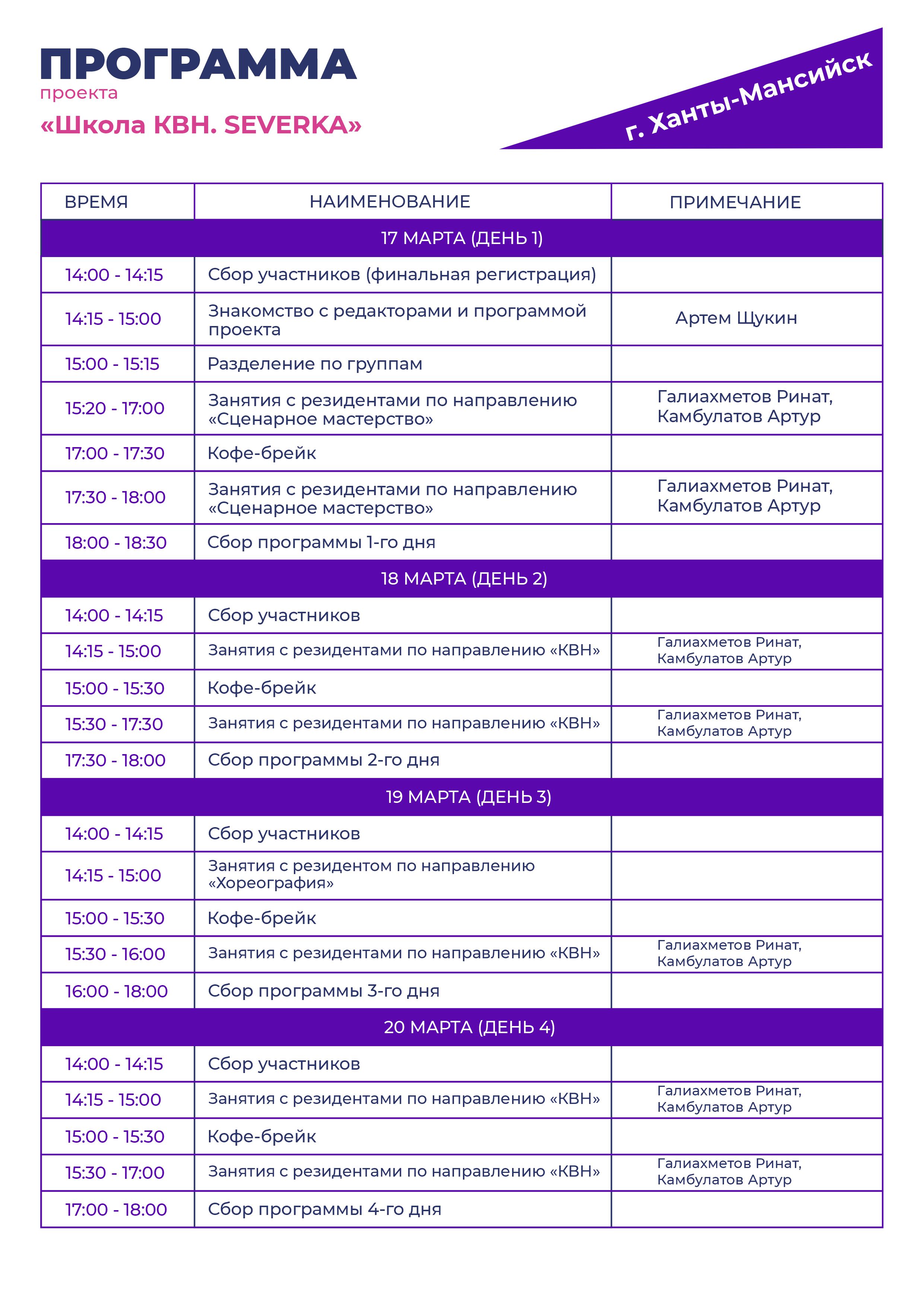 ПРОГРАММА
проекта
«Школа КВН. SEVERKA»

г. Ханты-Мансийск

| ВРЕМЯ | НАИМЕНОВАНИЕ | ПРИМЕЧАНИЕ |
|---|---|---|
| 17 МАРТА (ДЕНЬ 1) | | |
| 14:00 - 14:15 | Сбор участников (финальная регистрация) | |
| 14:15 - 15:00 | Знакомство с редакторами и программой проекта | Артем Щукин |
| 15:00 - 15:15 | Разделение по группам | |
| 15:20 - 17:00 | Занятия с резидентами по направлению «Сценарное мастерство» | Галиахметов Ринат, Камбулатов Артур |
| 17:00 - 17:30 | Кофе-брейк | |
| 17:30 - 18:00 | Занятия с резидентами по направлению «Сценарное мастерство» | Галиахметов Ринат, Камбулатов Артур |
| 18:00 - 18:30 | Сбор программы 1-го дня | |
| 18 МАРТА (ДЕНЬ 2) | | |
| 14:00 - 14:15 | Сбор участников | |
| 14:15 - 15:00 | Занятия с резидентами по направлению «КВН» | Галиахметов Ринат, Камбулатов Артур |
| 15:00 - 15:30 | Кофе-брейк | |
| 15:30 - 17:30 | Занятия с резидентами по направлению «КВН» | Галиахметов Ринат, Камбулатов Артур |
| 17:30 - 18:00 | Сбор программы 2-го дня | |
| 19 МАРТА (ДЕНЬ 3) | | |
| 14:00 - 14:15 | Сбор участников | |
| 14:15 - 15:00 | Занятия с резидентом по направлению «Хореография» | |
| 15:00 - 15:30 | Кофе-брейк | |
| 15:30 - 16:00 | Занятия с резидентами по направлению «КВН» | Галиахметов Ринат, Камбулатов Артур |
| 16:00 - 18:00 | Сбор программы 3-го дня | |
| 20 МАРТА (ДЕНЬ 4) | | |
| 14:00 - 14:15 | Сбор участников | |
| 14:15 - 15:00 | Занятия с резидентами по направлению «КВН» | Галиахметов Ринат, Камбулатов Артур |
| 15:00 - 15:30 | Кофе-брейк | |
| 15:30 - 17:00 | Занятия с резидентами по направлению «КВН» | Галиахметов Ринат, Камбулатов Артур |
| 17:00 - 18:00 | Сбор программы 4-го дня | |